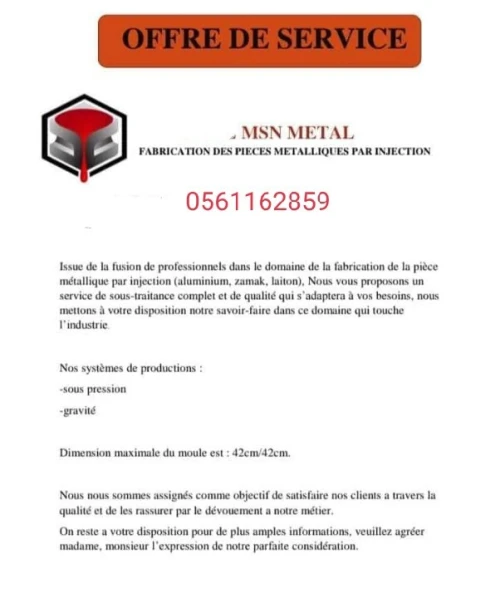 OFFRE DE SERVICE

MSN METAL
FABRICATION DES PIECES METALLIQUES PAR INJECTION

0561162859

Issue de la fusion de professionnels dans le domaine de la fabrication de la pièce métallique par injection (aluminium, zamak, laiton), Nous vous proposons un service de sous-traitance complet et de qualité qui s'adaptera à vos besoins, nous mettons à votre disposition notre savoir-faire dans ce domaine qui touche l'industrie.

Nos systèmes de productions :

-sous pression

-gravité

Dimension maximale du moule est : 42cm/42cm.

Nous nous sommes assignés comme objectif de satisfaire nos clients a travers la qualité et de les rassurer par le dévouement a notre métier.

On reste a votre disposition pour de plus amples informations, veuillez agréer madame, monsieur l'expression de notre parfaite considération.